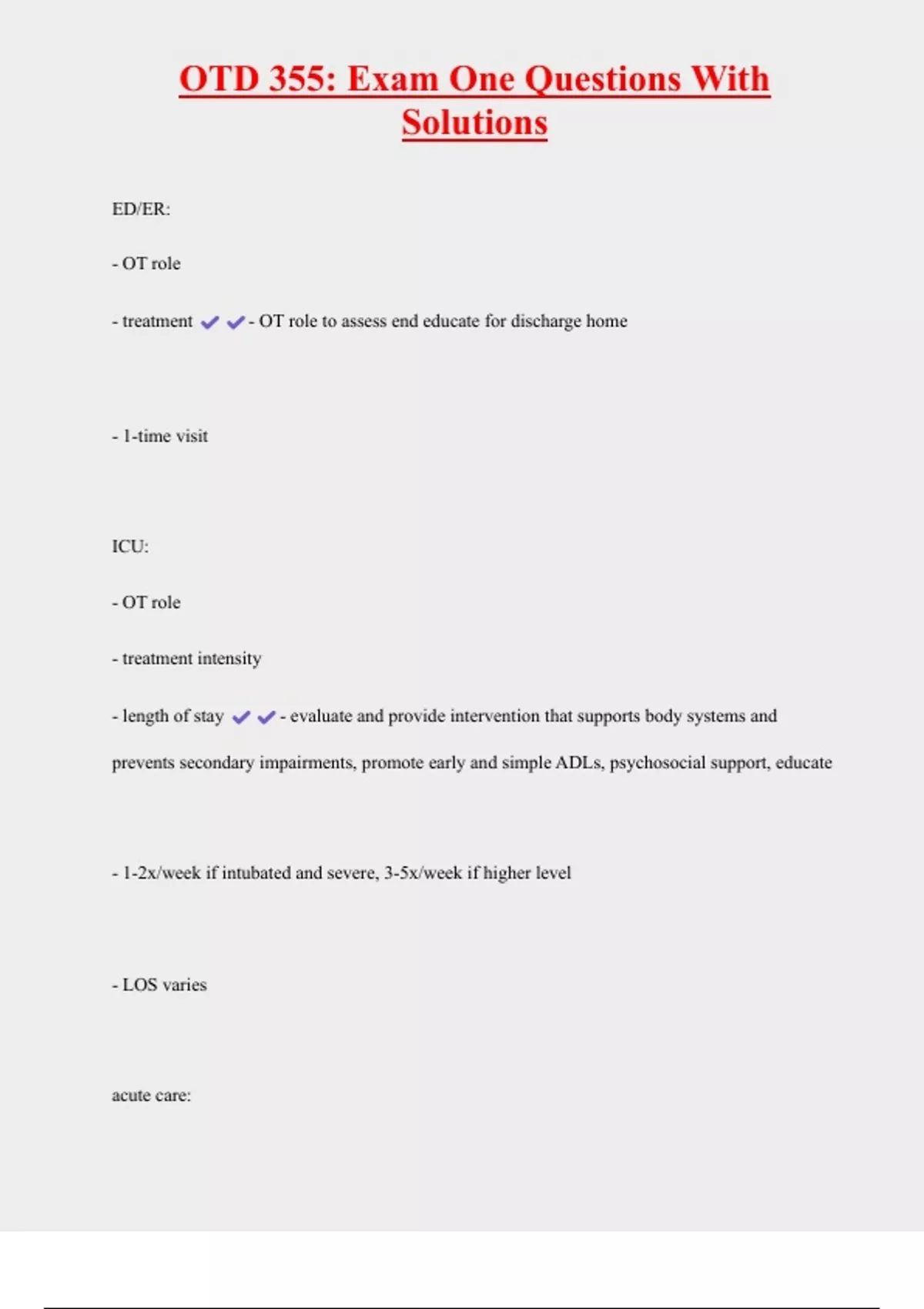 OTD 355: Exam One Questions With Solutions

ED/ER:

- OT role

- treatment ✔✔- OT role to assess end educate for discharge home

- 1-time visit

ICU:

- OT role

- treatment intensity

- length of stay ✔✔- evaluate and provide intervention that supports body systems and prevents secondary impairments, promote early and simple ADLs, psychosocial support, educate

- 1-2x/week if intubated and severe, 3-5x/week if higher level

- LOS varies

acute care: